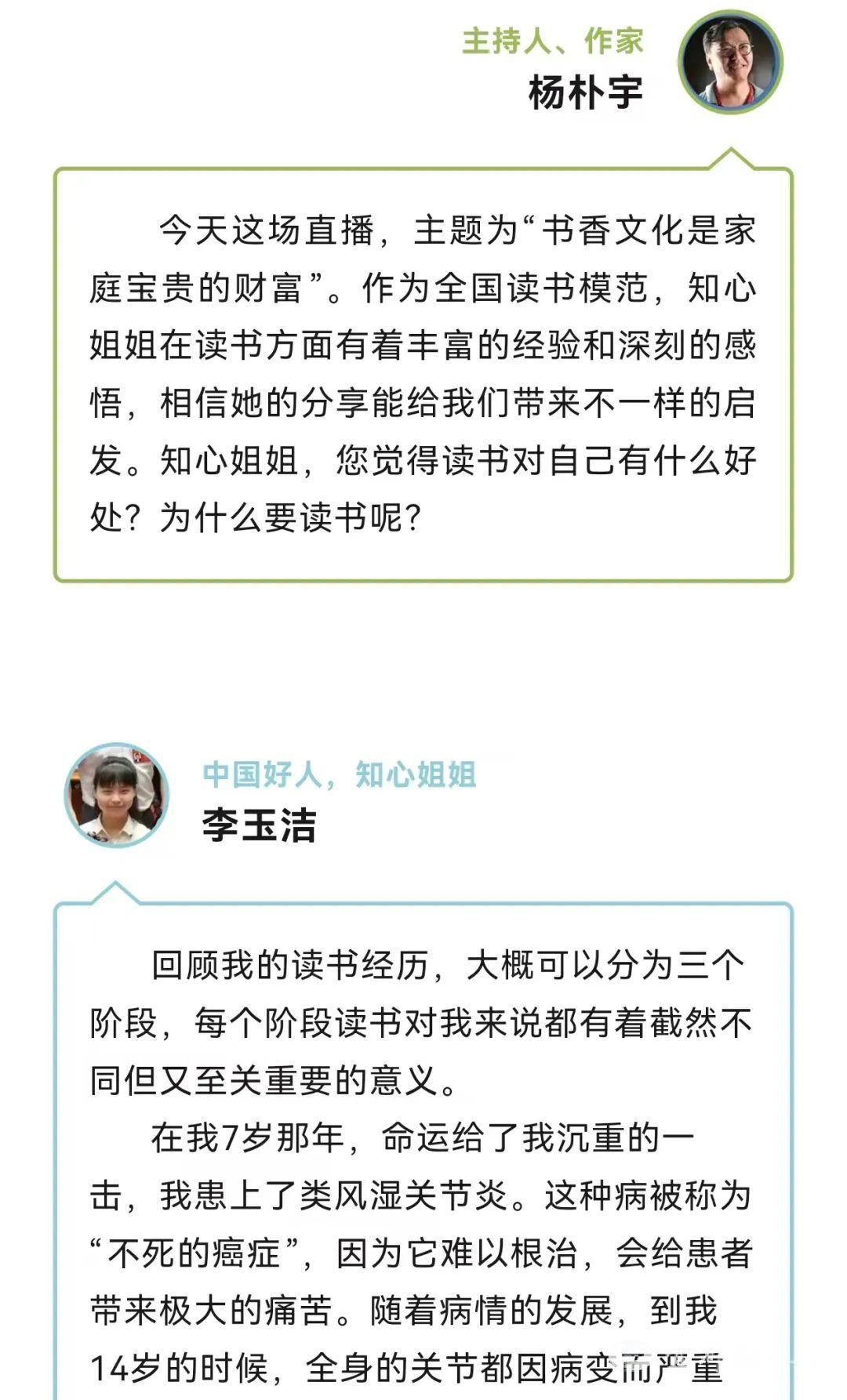 主持人、作家
杨朴宇

今天这场直播，主题为“书香文化是家庭宝贵的财富”。作为全国读书模范，知心姐姐在读书方面有着丰富的经验和深刻的感悟，相信她的分享能给我们带来不一样的启发。知心姐姐，您觉得读书对自己有什么好处？为什么要读书呢？

中国好人，知心姐姐
李玉洁

回顾我的读书经历，大概可以分为三个阶段，每个阶段读书对我来说都有着截然不同但又至关重要的意义。

在我7岁那年，命运给了我沉重的一击，我患上了类风湿关节炎。这种病被称为“不死的癌症”，因为它难以根治，会给患者带来极大的痛苦。随着病情的发展，到我14岁的时候，全身的关节都因病变而严重